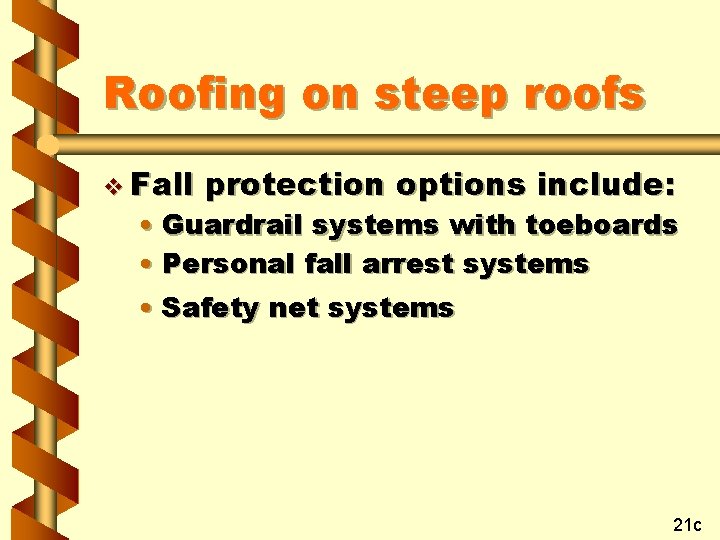 Roofing on steep roofs

❖ Fall protection options include:
• Guardrail systems with toeboards
• Personal fall arrest systems
• Safety net systems

21c